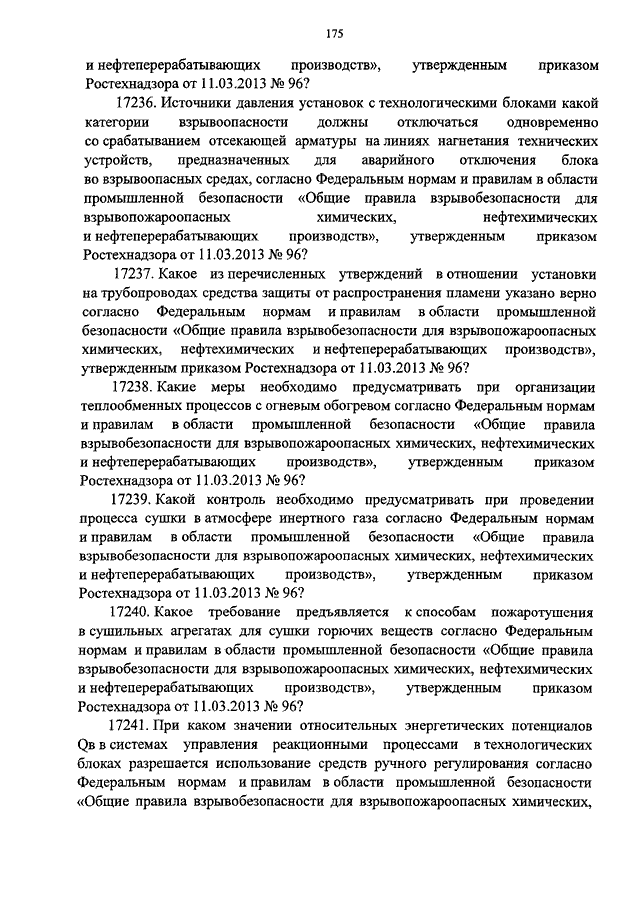 175

и нефтеперерабатывающих производств», утвержденным приказом Ростехнадзора от 11.03.2013 № 96?

17236. Источники давления установок с технологическими блоками какой категории взрывоопасности должны отключаться одновременно со срабатыванием отсекающей арматуры на линиях нагнетания технических устройств, предназначенных для аварийного отключения блока во взрывоопасных средах, согласно Федеральным нормам и правилам в области промышленной безопасности «Общие правила взрывобезопасности для взрывопожароопасных химических, нефтехимических и нефтеперерабатывающих производств», утвержденным приказом Ростехнадзора от 11.03.2013 № 96?

17237. Какое из перечисленных утверждений в отношении установки на трубопроводах средства защиты от распространения пламени указано верно согласно Федеральным нормам и правилам в области промышленной безопасности «Общие правила взрывобезопасности для взрывопожароопасных химических, нефтехимических и нефтеперерабатывающих производств», утвержденным приказом Ростехнадзора от 11.03.2013 № 96?

17238. Какие меры необходимо предусматривать при организации теплообменных процессов с огневым обогревом согласно Федеральным нормам и правилам в области промышленной безопасности «Общие правила взрывобезопасности для взрывопожароопасных химических, нефтехимических и нефтеперерабатывающих производств», утвержденным приказом Ростехнадзора от 11.03.2013 № 96?

17239. Какой контроль необходимо предусматривать при проведении процесса сушки в атмосфере инертного газа согласно Федеральным нормам и правилам в области промышленной безопасности «Общие правила взрывобезопасности для взрывопожароопасных химических, нефтехимических и нефтеперерабатывающих производств», утвержденным приказом Ростехнадзора от 11.03.2013 № 96?

17240. Какое требование предъявляется к способам пожаротушения в сушильных агрегатах для сушки горючих веществ согласно Федеральным нормам и правилам в области промышленной безопасности «Общие правила взрывобезопасности для взрывопожароопасных химических, нефтехимических и нефтеперерабатывающих производств», утвержденным приказом Ростехнадзора от 11.03.2013 № 96?

17241. При каком значении относительных энергетических потенциалов Qв в системах управления реакционными процессами в технологических блоках разрешается использование средств ручного регулирования согласно Федеральным нормам и правилам в области промышленной безопасности «Общие правила взрывобезопасности для взрывопожароопасных химических,